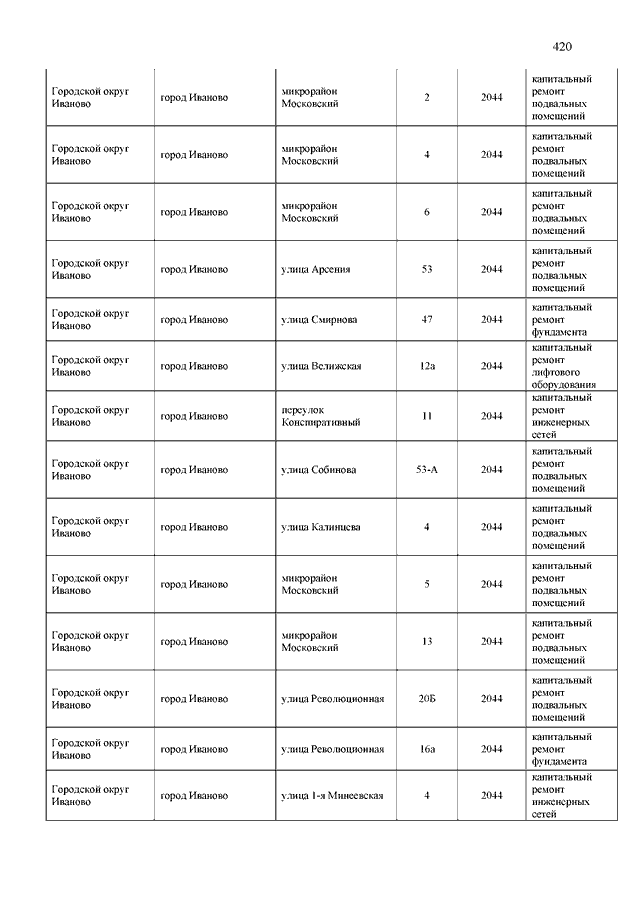 420

| | | | | | |
|---|---|---|---|---|---|
| Городской округ Иваново | город Иваново | микрорайон Московский | 2 | 2044 | капитальный ремонт подвальных помещений |
| Городской округ Иваново | город Иваново | микрорайон Московский | 4 | 2044 | капитальный ремонт подвальных помещений |
| Городской округ Иваново | город Иваново | микрорайон Московский | 6 | 2044 | капитальный ремонт подвальных помещений |
| Городской округ Иваново | город Иваново | улица Арсения | 53 | 2044 | капитальный ремонт подвальных помещений |
| Городской округ Иваново | город Иваново | улица Смирнова | 47 | 2044 | капитальный ремонт фундамента |
| Городской округ Иваново | город Иваново | улица Велижская | 12а | 2044 | капитальный ремонт лифтового оборудования |
| Городской округ Иваново | город Иваново | переулок Конспиративный | 11 | 2044 | капитальный ремонт инженерных сетей |
| Городской округ Иваново | город Иваново | улица Собинова | 53-А | 2044 | капитальный ремонт подвальных помещений |
| Городской округ Иваново | город Иваново | улица Калинцева | 4 | 2044 | капитальный ремонт подвальных помещений |
| Городской округ Иваново | город Иваново | микрорайон Московский | 5 | 2044 | капитальный ремонт подвальных помещений |
| Городской округ Иваново | город Иваново | микрорайон Московский | 13 | 2044 | капитальный ремонт подвальных помещений |
| Городской округ Иваново | город Иваново | улица Революционная | 20Б | 2044 | капитальный ремонт подвальных помещений |
| Городской округ Иваново | город Иваново | улица Революционная | 16а | 2044 | капитальный ремонт фундамента |
| Городской округ Иваново | город Иваново | улица 1-я Минеевская | 4 | 2044 | капитальный ремонт инженерных сетей |